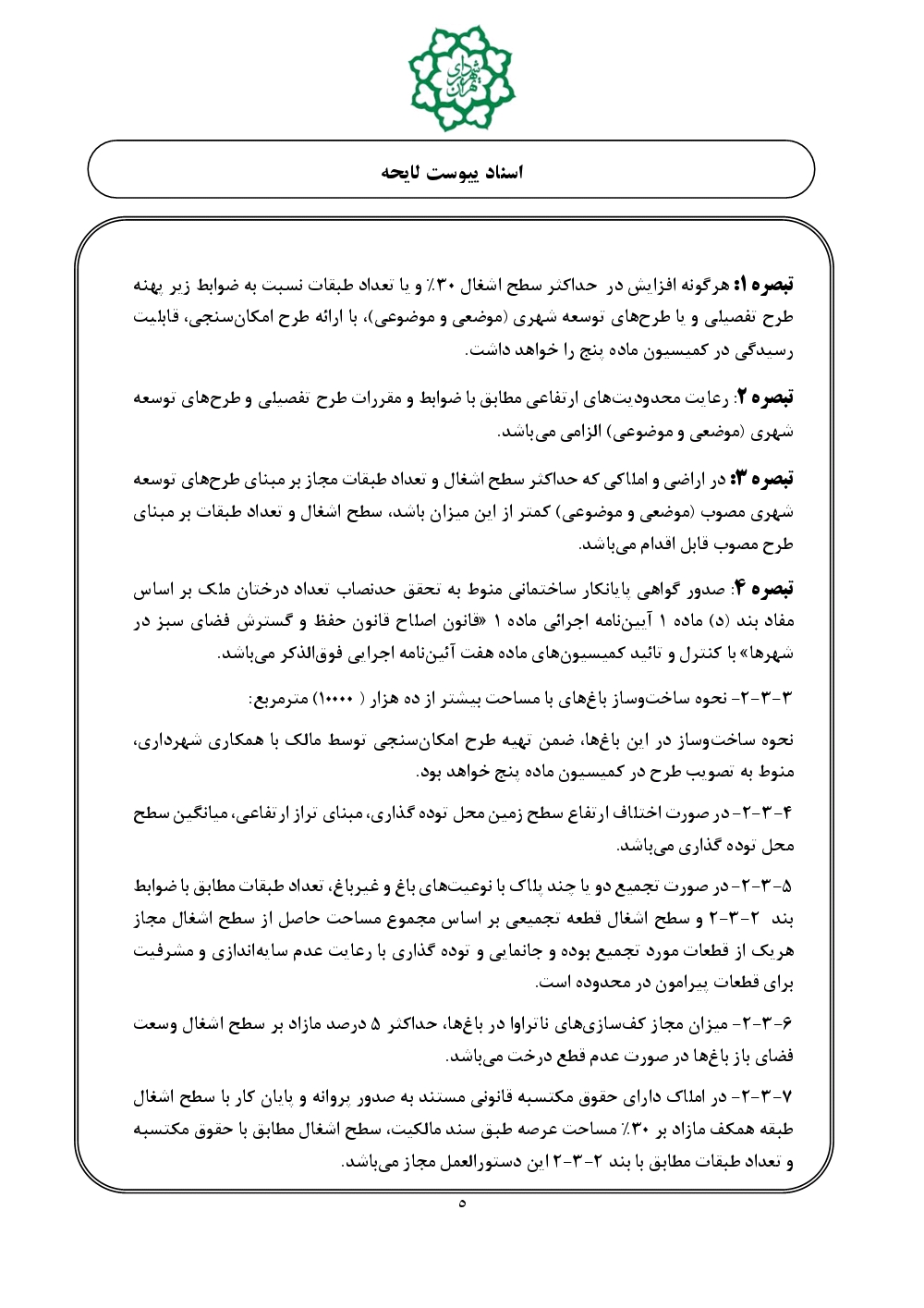 شورای شهر تهران

اسناد پیوست لایحه

تبصره ۱: هرگونه افزایش در حداکثر سطح اشغال ۳۰٪ و یا تعداد طبقات نسبت به ضوابط زیر پهنه طرح تفصیلی و یا طرح‌های توسعه شهری (موضعی و موضوعی)، با ارائه طرح امکان‌سنجی، قابلیت رسیدگی در کمیسیون ماده پنج را خواهد داشت.

تبصره ۲: رعایت محدودیت‌های ارتفاعی مطابق با ضوابط و مقررات طرح تفصیلی و طرح‌های توسعه شهری (موضعی و موضوعی) الزامی می‌باشد.

تبصره ۳: در اراضی و املاکی که حداکثر سطح اشغال و تعداد طبقات مجاز بر مبنای طرح‌های توسعه شهری مصوب (موضعی و موضوعی) کمتر از این میزان باشد، سطح اشغال و تعداد طبقات بر مبنای طرح مصوب قابل اقدام می‌باشد.

تبصره ۴: صدور گواهی پایانکار ساختمانی منوط به تحقق حدنصاب تعداد درختان ملک بر اساس مفاد بند (د) ماده ۱ آیین‌نامه اجرائی ماده ۱ «قانون اصلاح قانون حفظ و گسترش فضای سبز در شهرها» با کنترل و تائید کمیسیون‌های ماده هفت آئین‌نامه اجرایی فوق‌الذکر می‌باشد.

۳-۳-۲- نحوه ساخت‌وساز باغ‌های با مساحت بیشتر از ده هزار ( ۱۰۰۰۰) مترمربع:

نحوه ساخت‌وساز در این باغ‌ها، ضمن تهیه طرح امکان‌سنجی توسط مالک با همکاری شهرداری، منوط به تصویب طرح در کمیسیون ماده پنج خواهد بود.

۴-۳-۲- در صورت اختلاف ارتفاع سطح زمین محل توده گذاری، مبنای تراز ارتفاعی، میانگین سطح محل توده گذاری می‌باشد.

۵-۳-۲- در صورت تجمیع دو یا چند پلاک با نوعیت‌های باغ و غیرباغ، تعداد طبقات مطابق با ضوابط بند ۲-۳-۲ و سطح اشغال قطعه تجمیعی بر اساس مجموع مساحت حاصل از سطح اشغال مجاز هریک از قطعات مورد تجمیع بوده و جانمایی و توده گذاری با رعایت عدم سایه‌اندازی و مشرفیت برای قطعات پیرامون در محدوده است.

۶-۳-۲- میزان مجاز کف‌سازی‌های ناتراوا در باغ‌ها، حداکثر ۵ درصد مازاد بر سطح اشغال وسعت فضای باز باغ‌ها در صورت عدم قطع درخت می‌باشد.

۷-۳-۲- در املاک دارای حقوق مکتسبه قانونی مستند به صدور پروانه و پایان کار با سطح اشغال طبقه همکف مازاد بر ۳۰٪ مساحت عرصه طبق سند مالکیت، سطح اشغال مطابق با حقوق مکتسبه و تعداد طبقات مطابق با بند ۲-۳-۲ این دستورالعمل مجاز می‌باشد.

۵